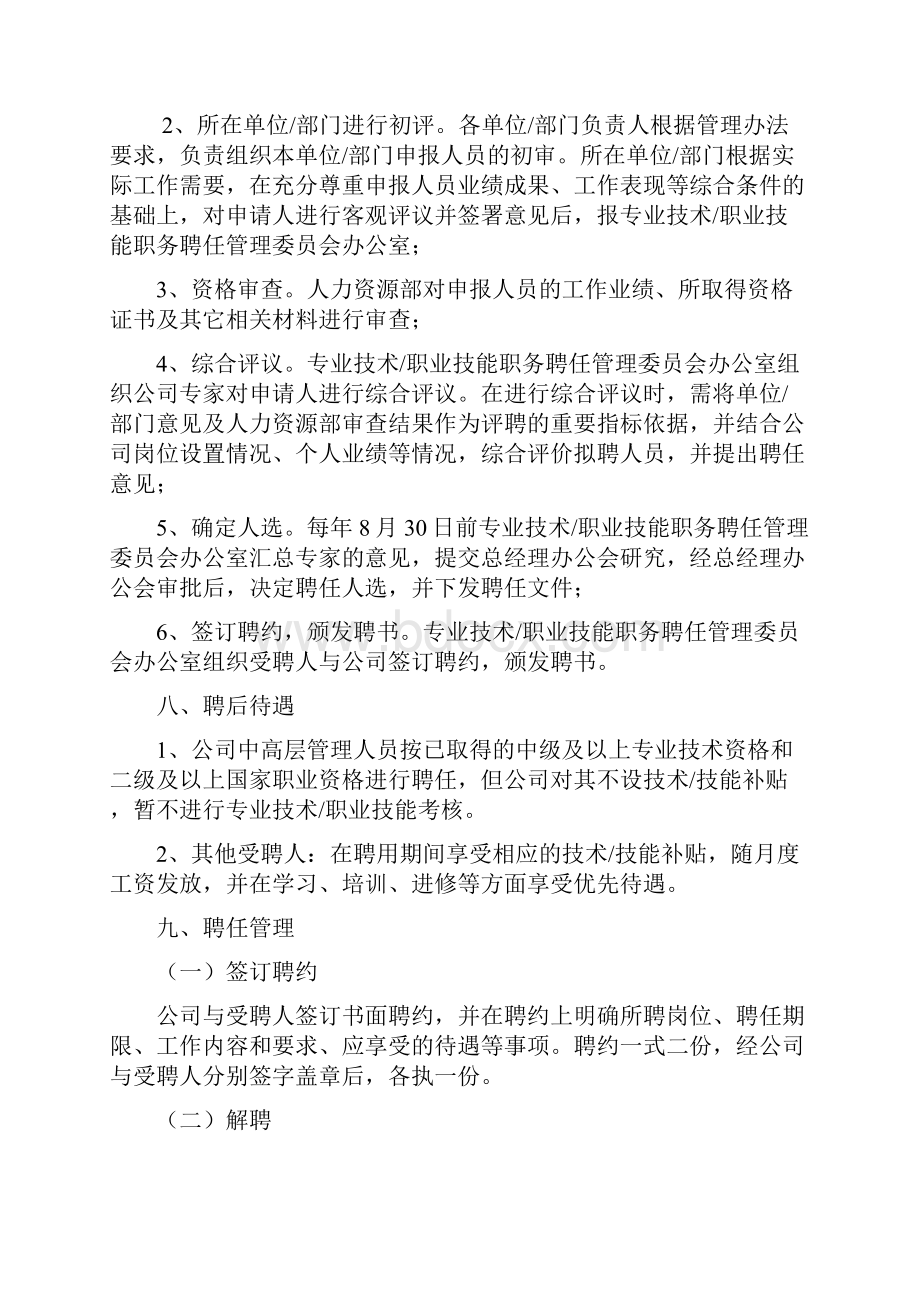 2、所在单位/部门进行初评。各单位/部门负责人根据管理办法要求，负责组织本单位/部门申报人员的初审。所在单位/部门根据实际工作需要，在充分尊重申报人员业绩成果、工作表现等综合条件的基础上，对申请人进行客观评议并签署意见后，报专业技术/职业技能职务聘任管理委员会办公室；

3、资格审查。人力资源部对申报人员的工作业绩、所取得资格证书及其它相关材料进行审查；

4、综合评议。专业技术/职业技能职务聘任管理委员会办公室组织公司专家对申请人进行综合评议。在进行综合评议时，需将单位/部门意见及人力资源部审查结果作为评聘的重要指标依据，并结合公司岗位设置情况、个人业绩等情况，综合评价拟聘人员，并提出聘任意见；

5、确定人选。每年8月30日前专业技术/职业技能职务聘任管理委员会办公室汇总专家的意见，提交总经理办公会研究，经总经理办公会审批后，决定聘任人选，并下发聘任文件；

6、签订聘约，颁发聘书。专业技术/职业技能职务聘任管理委员会办公室组织受聘人与公司签订聘约，颁发聘书。

八、聘后待遇

1、公司中高层管理人员按已取得的中级及以上专业技术资格和二级及以上国家职业资格进行聘任，但公司对其不设技术/技能补贴，暂不进行专业技术/职业技能考核。

2、其他受聘人：在聘用期间享受相应的技术/技能补贴，随月度工资发放，并在学习、培训、进修等方面享受优先待遇。

九、聘任管理

（一）签订聘约

公司与受聘人签订书面聘约，并在聘约上明确所聘岗位、聘任期限、工作内容和要求、应享受的待遇等事项。聘约一式二份，经公司与受聘人分别签字盖章后，各执一份。

（二）解聘